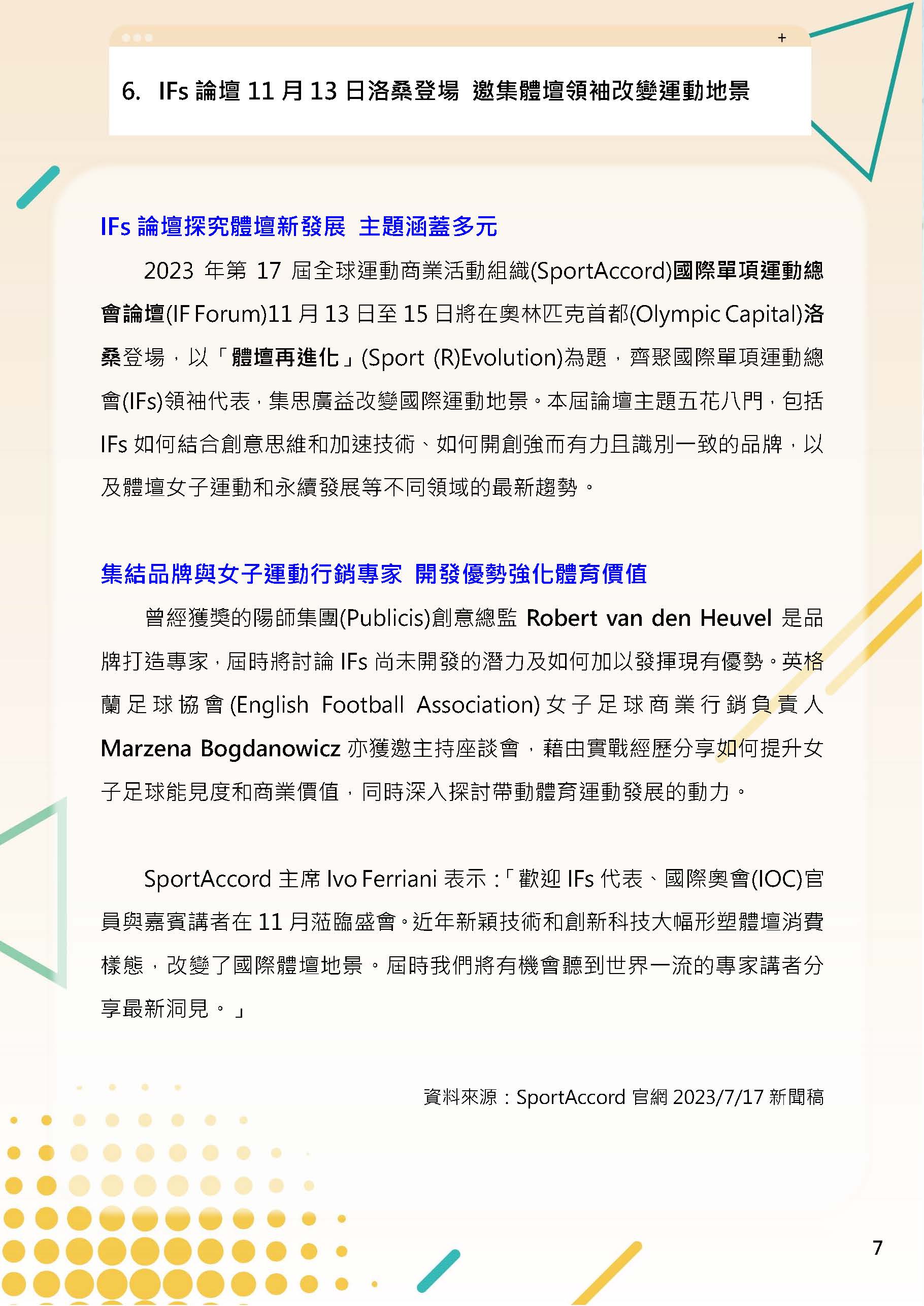 +

6. IFs 論壇 11 月 13 日洛桑登場 邀集體壇領袖改變運動地景

IFs 論壇探究體壇新發展 主題涵蓋多元

2023 年第 17 屆全球運動商業活動組織(SportAccord)國際單項運動總會論壇(IF Forum)11 月 13 日至 15 日將在奧林匹克首都(Olympic Capital)洛桑登場，以「體壇再進化」(Sport (R)Evolution)為題，齊聚國際單項運動總會(IFs)領袖代表，集思廣益改變國際運動地景。本屆論壇主題五花八門，包括 IFs 如何結合創意思維和加速技術、如何開創強而有力且識別一致的品牌，以及體壇女子運動和永續發展等不同領域的最新趨勢。

集結品牌與女子運動行銷專家 開發優勢強化體育價值

曾經獲獎的陽師集團(Publicis)創意總監 Robert van den Heuvel 是品牌打造專家，屆時將討論 IFs 尚未開發的潛力及如何加以發揮現有優勢。英格蘭足球協會(English Football Association)女子足球商業行銷負責人 Marzena Bogdanowicz 亦獲邀主持座談會，藉由實戰經歷分享如何提升女子足球能見度和商業價值，同時深入探討帶動體育運動發展的動力。

SportAccord 主席 Ivo Ferriani 表示：「歡迎 IFs 代表、國際奧會(IOC)官員與嘉賓講者在 11 月蒞臨盛會。近年新穎技術和創新科技大幅形塑體壇消費樣態，改變了國際體壇地景。屆時我們將有機會聽到世界一流的專家講者分享最新洞見。」

資料來源：SportAccord 官網 2023/7/17 新聞稿

7